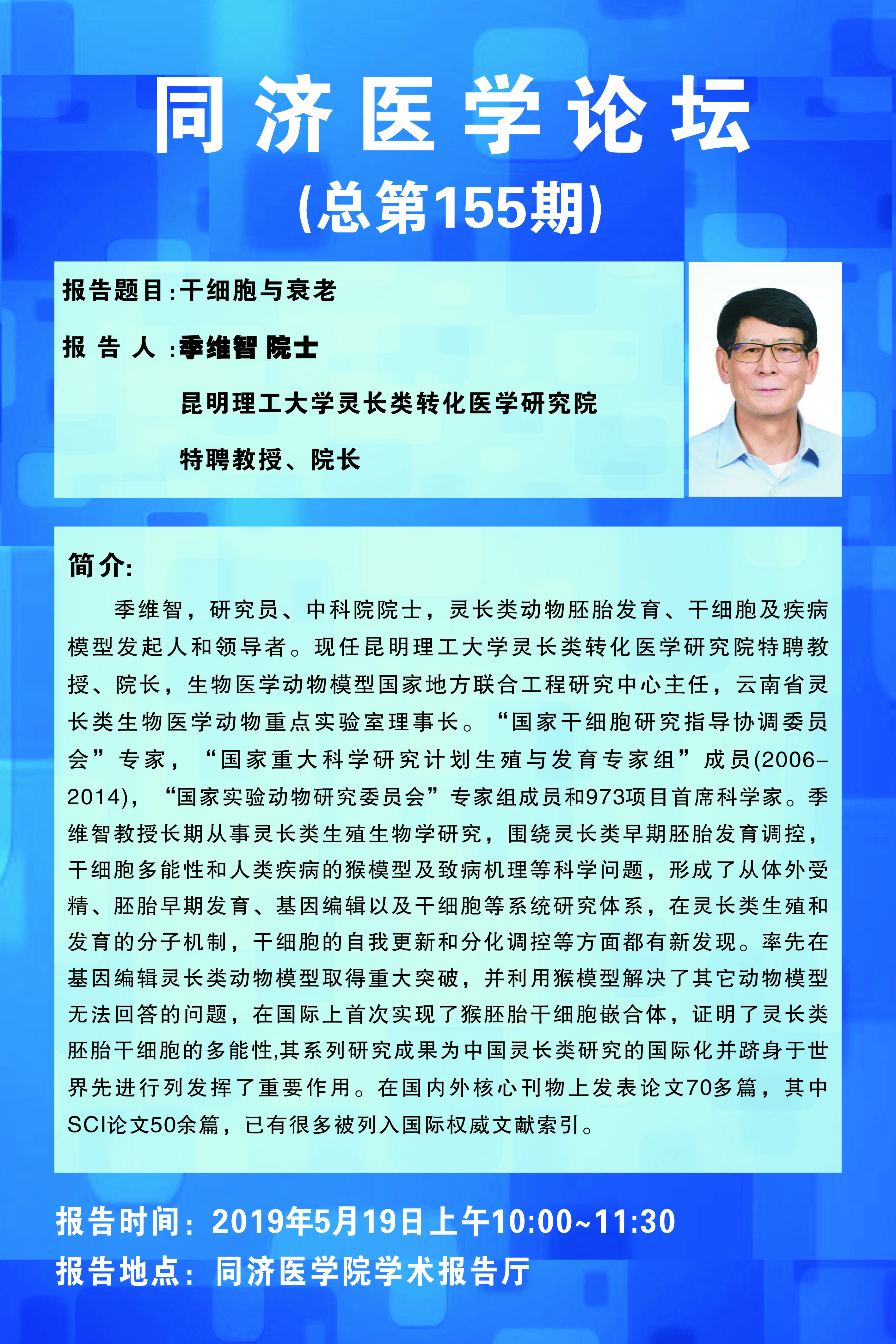 同济医学论坛

(总第155期)

报告题目:干细胞与衰老

报 告 人 :季维智 院士

昆明理工大学灵长类转化医学研究院

特聘教授、院长

简介:

季维智，研究员、中科院院士，灵长类动物胚胎发育、干细胞及疾病模型发起人和领导者。现任昆明理工大学灵长类转化医学研究院特聘教授、院长，生物医学动物模型国家地方联合工程研究中心主任，云南省灵长类生物医学动物重点实验室理事长。“国家干细胞研究指导协调委员会”专家，“国家重大科学研究计划生殖与发育专家组”成员(2006-2014)，“国家实验动物研究委员会”专家组成员和973项目首席科学家。季维智教授长期从事灵长类生殖生物学研究，围绕灵长类早期胚胎发育调控，干细胞多能性和人类疾病的猴模型及致病机理等科学问题，形成了从体外受精、胚胎早期发育、基因编辑以及干细胞等系统研究体系，在灵长类生殖和发育的分子机制，干细胞的自我更新和分化调控等方面都有新发现。率先在基因编辑灵长类动物模型取得重大突破，并利用猴模型解决了其它动物模型无法回答的问题，在国际上首次实现了猴胚胎干细胞嵌合体，证明了灵长类胚胎干细胞的多能性,其系列研究成果为中国灵长类研究的国际化并跻身于世界先进行列发挥了重要作用。在国内外核心刊物上发表论文70多篇，其中SCI论文50余篇，已有很多被列入国际权威文献索引。

报告时间：2019年5月19日上午10:00~11:30
报告地点：同济医学院学术报告厅